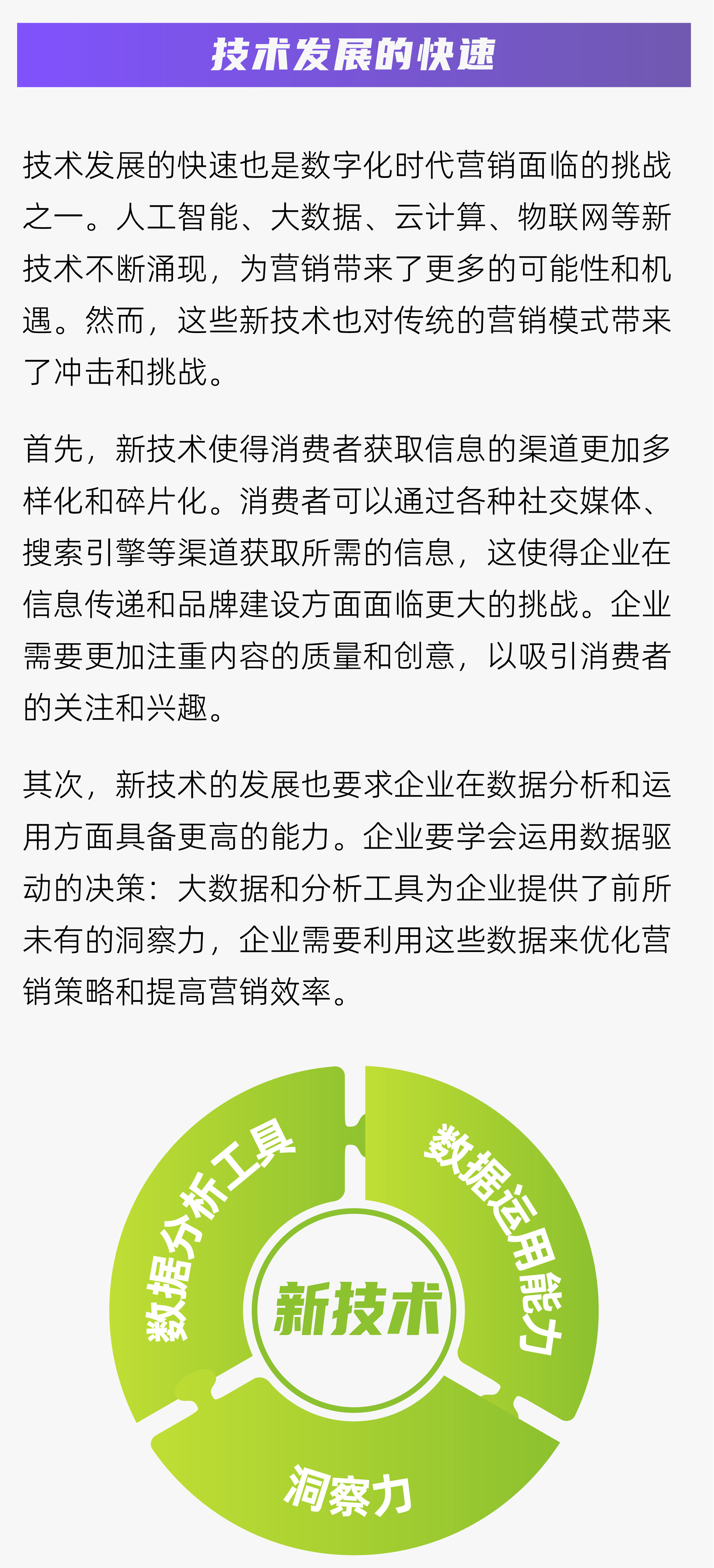 技术发展的快速

技术发展的快速也是数字化时代营销面临的挑战之一。人工智能、大数据、云计算、物联网等新技术不断涌现，为营销带来了更多的可能性和机遇。然而，这些新技术也对传统的营销模式带来了冲击和挑战。

首先，新技术使得消费者获取信息的渠道更加多样化和碎片化。消费者可以通过各种社交媒体、搜索引擎等渠道获取所需的信息，这使得企业在信息传递和品牌建设方面面临更大的挑战。企业需要更加注重内容的质量和创意，以吸引消费者的关注和兴趣。

其次，新技术的发展也要求企业在数据分析和运用方面具备更高的能力。企业要学会运用数据驱动的决策：大数据和分析工具为企业提供了前所未有的洞察力，企业需要利用这些数据来优化营销策略和提高营销效率。

数据分析工具

数据运用能力

新技术

洞察力